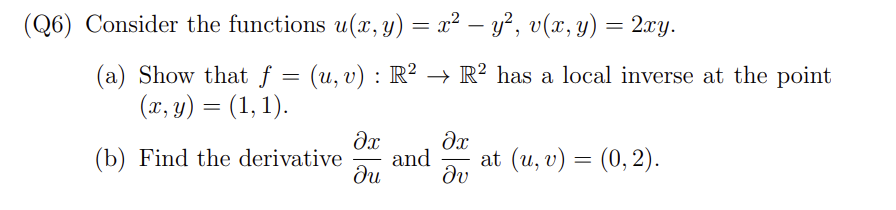 (Q6) Consider the functions $u(x, y) = x^2 - y^2$, $v(x, y) = 2xy$.

(a) Show that $f = (u, v) : \mathbb{R}^2 \to \mathbb{R}^2$ has a local inverse at the point $(x, y) = (1, 1)$.

(b) Find the derivative $\frac{\partial x}{\partial u}$ and $\frac{\partial x}{\partial v}$ at $(u, v) = (0, 2)$.